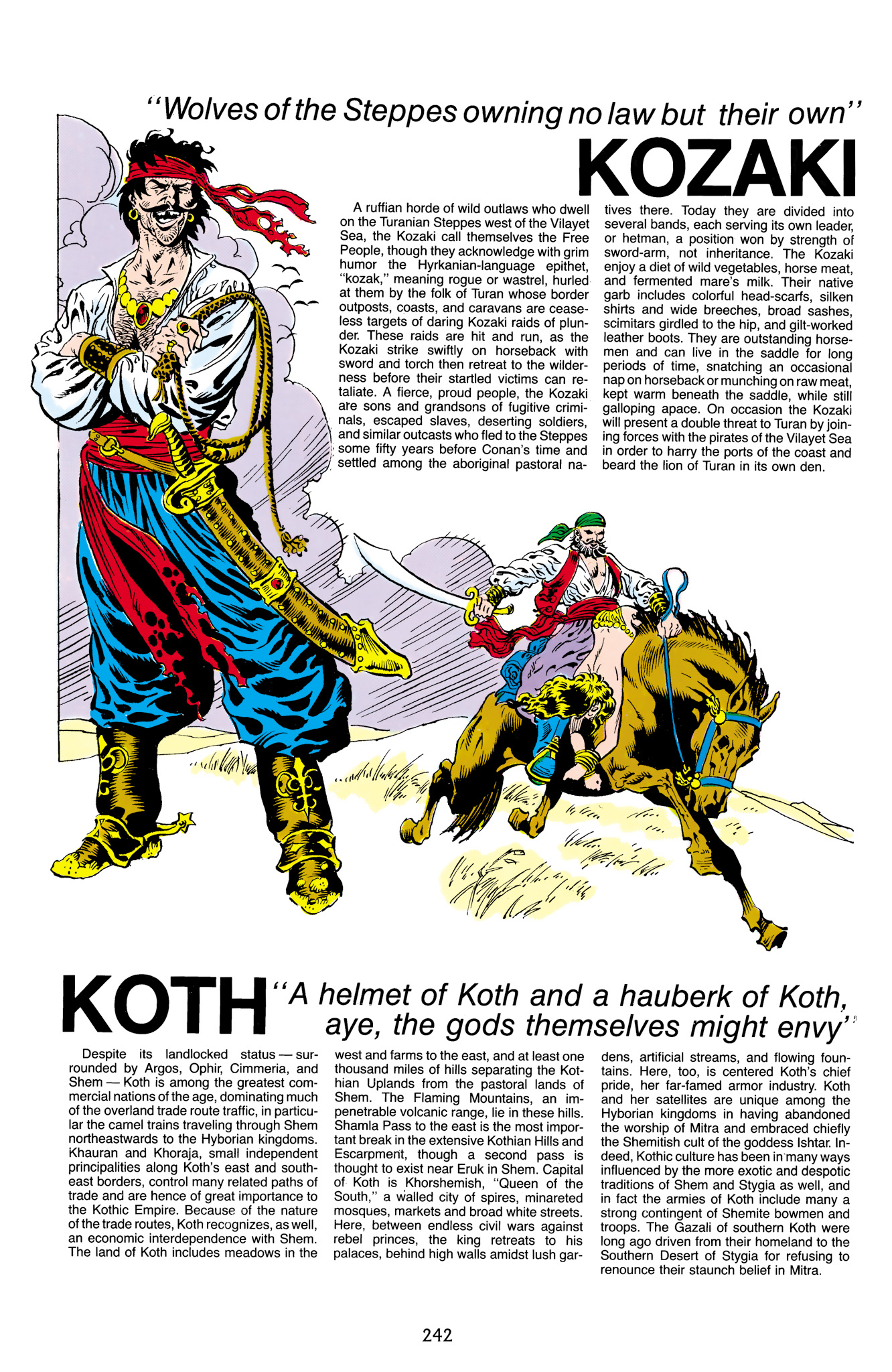 "Wolves of the Steppes owning no law but their own"

KOZAKI

A ruffian horde of wild outlaws who dwell on the Turanian Steppes west of the Vilayet Sea, the Kozaki call themselves the Free People, though they acknowledge with grim humor the Hyrkanian-language epithet, "kozak," meaning rogue or wastrel, hurled at them by the folk of Turan whose border outposts, coasts, and caravans are ceaseless targets of daring Kozaki raids of plunder. These raids are hit and run, as the Kozaki strike swiftly on horseback with sword and torch then retreat to the wilderness before their startled victims can retaliate. A fierce, proud people, the Kozaki are sons and grandsons of fugitive criminals, escaped slaves, deserting soldiers, and similar outcasts who fled to the Steppes some fifty years before Conan's time and settled among the aboriginal pastoral natives there. Today they are divided into several bands, each serving its own leader, or hetman, a position won by strength of sword-arm, not inheritance. The Kozaki enjoy a diet of wild vegetables, horse meat, and fermented mare's milk. Their native garb includes colorful head-scarfs, silken shirts and wide breeches, broad sashes, scimitars girdled to the hip, and gilt-worked leather boots. They are outstanding horsemen and can live in the saddle for long periods of time, snatching an occasional nap on horseback or munching on raw meat, kept warm beneath the saddle, while still galloping apace. On occasion the Kozaki will present a double threat to Turan by joining forces with the pirates of the Vilayet Sea in order to harry the ports of the coast and beard the lion of Turan in its own den.

KOTH "A helmet of Koth and a hauberk of Koth, aye, the gods themselves might envy"

Despite its landlocked status — surrounded by Argos, Ophir, Cimmeria, and Shem — Koth is among the greatest commercial nations of the age, dominating much of the overland trade route traffic, in particular the camel trains traveling through Shem northeastwards to the Hyborian kingdoms. Khauran and Khoraja, small independent principalities along Koth's east and southeast borders, control many related paths of trade and are hence of great importance to the Kothic Empire. Because of the nature of the trade routes, Koth recognizes, as well, an economic interdependence with Shem. The land of Koth includes meadows in the west and farms to the east, and at least one thousand miles of hills separating the Kothian Uplands from the pastoral lands of Shem. The Flaming Mountains, an impenetrable volcanic range, lie in these hills. Shamla Pass to the east is the most important break in the extensive Kothian Hills and Escarpment, though a second pass is thought to exist near Eruk in Shem. Capital of Koth is Khorshemish, "Queen of the South," a walled city of spires, minareted mosques, markets and broad white streets. Here, between endless civil wars against rebel princes, the king retreats to his palaces, behind high walls amidst lush gardens, artificial streams, and flowing fountains. Here, too, is centered Koth's chief pride, her far-famed armor industry. Koth and her satellites are unique among the Hyborian kingdoms in having abandoned the worship of Mitra and embraced chiefly the Shemitish cult of the goddess Ishtar. Indeed, Kothic culture has been in many ways influenced by the more exotic and despotic traditions of Shem and Stygia as well, and in fact the armies of Koth include many a strong contingent of Shemite bowmen and troops. The Gazali of southern Koth were long ago driven from their homeland to the Southern Desert of Stygia for refusing to renounce their staunch belief in Mitra.

242